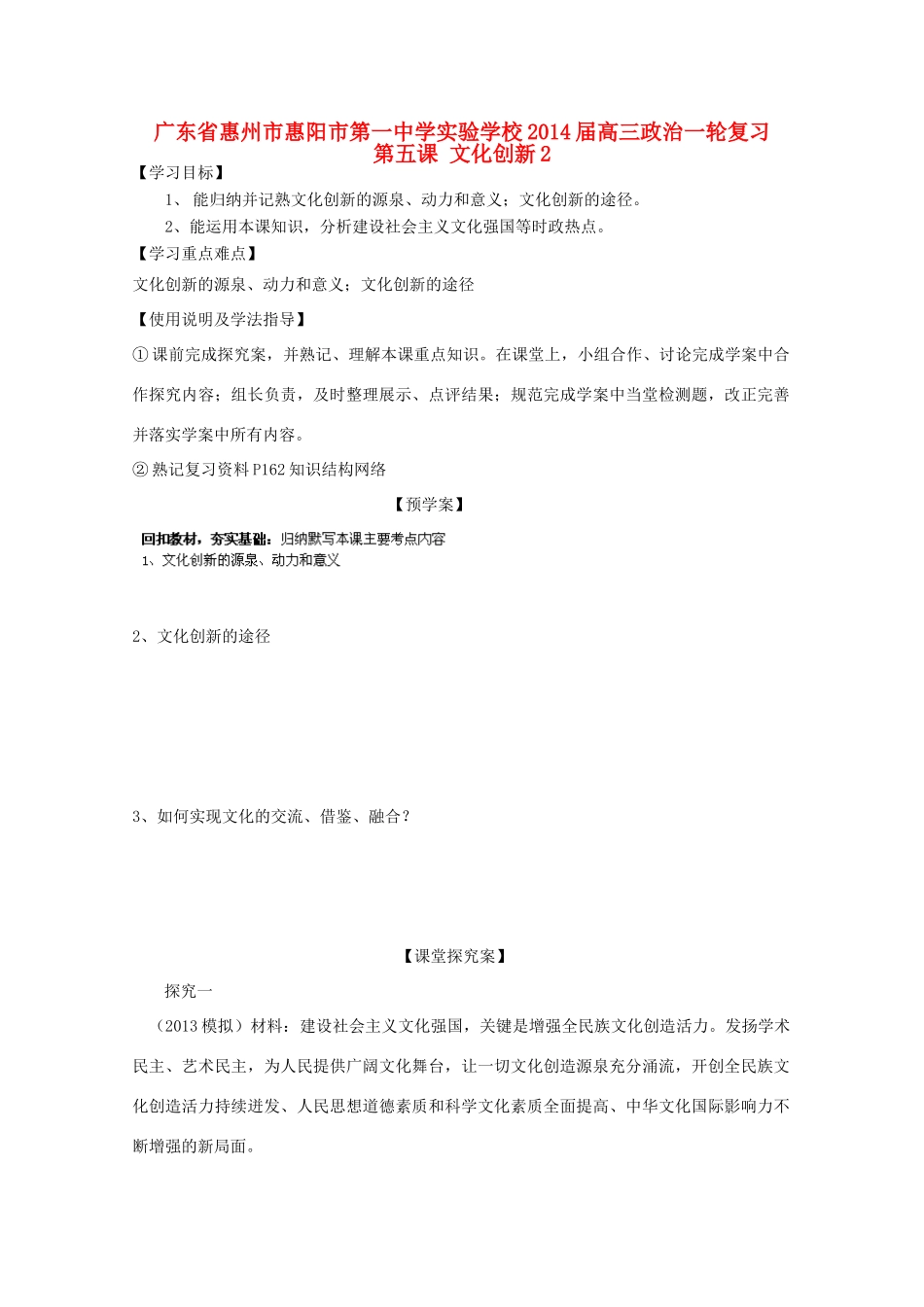 广东省惠州市惠阳市第一中学实验学校2014届高三政治一轮复习
第五课 文化创新2

【学习目标】

1、 能归纳并记熟文化创新的源泉、动力和意义；文化创新的途径。

2、能运用本课知识，分析建设社会主义文化强国等时政热点。

【学习重点难点】

文化创新的源泉、动力和意义；文化创新的途径

【使用说明及学法指导】

①课前完成探究案，并熟记、理解本课重点知识。在课堂上，小组合作、讨论完成学案中合作探究内容；组长负责，及时整理展示、点评结果；规范完成学案中当堂检测题，改正完善并落实学案中所有内容。

②熟记复习资料P162知识结构网络

【预学案】

回扣教材，夯实基础：归纳默写本课主要考点内容

1、文化创新的源泉、动力和意义

2、文化创新的途径

3、如何实现文化的交流、借鉴、融合？

【课堂探究案】

探究一

（2013模拟）材料：建设社会主义文化强国，关键是增强全民族文化创造活力。发扬学术民主、艺术民主，为人民提供广阔文化舞台，让一切文化创造源泉充分涌流，开创全民族文化创造活力持续迸发、人民思想道德素质和科学文化素质全面提高、中华文化国际影响力不断增强的新局面。